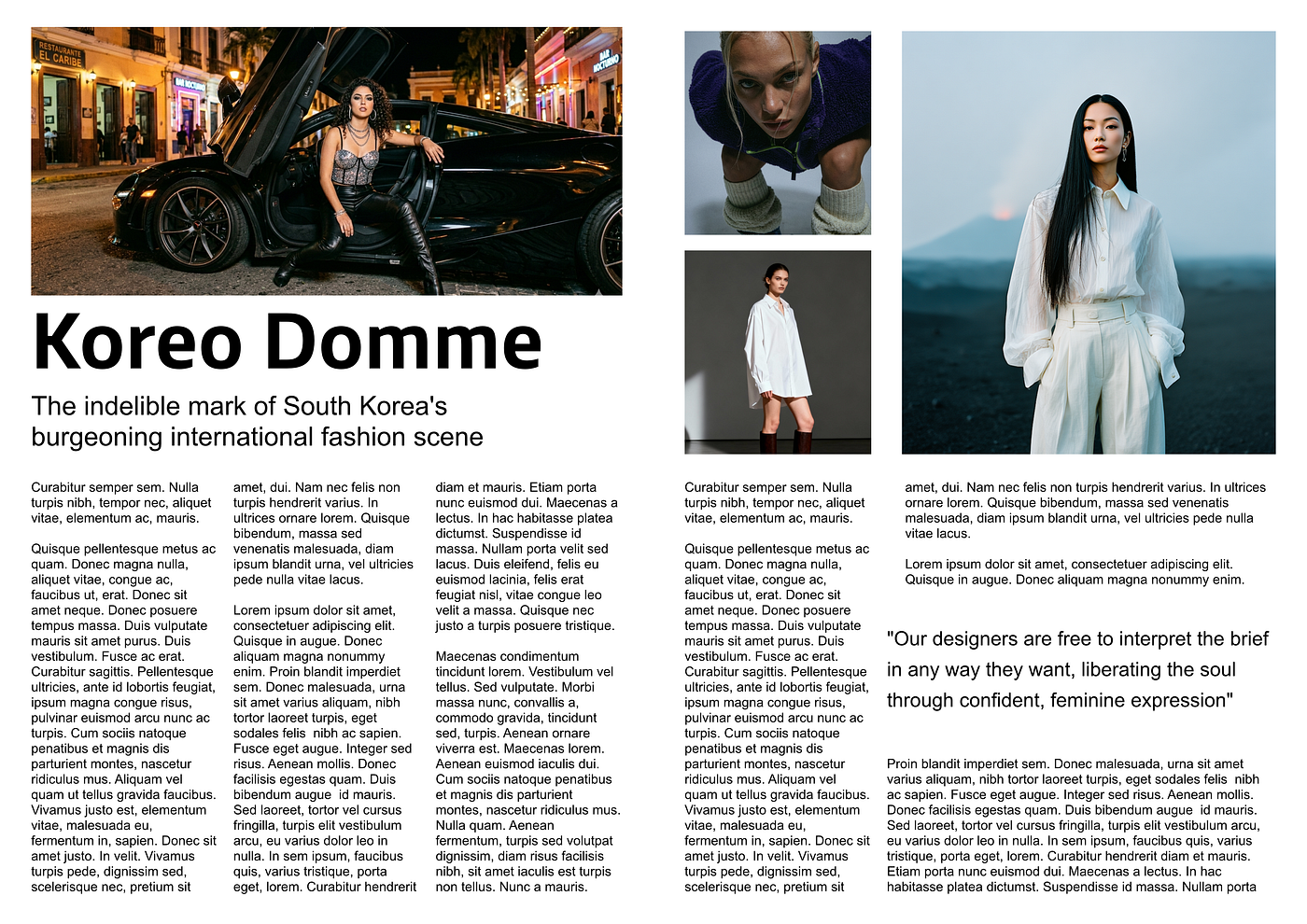 RESTAURANTE EL CARIBE

BAR NOCTURNO

Koreo Domme

The indelible mark of South Korea's burgeoning international fashion scene

Curabitur semper sem. Nulla turpis nibh, tempor nec, aliquet vitae, elementum ac, mauris.

Quisque pellentesque metus ac quam. Donec magna nulla, aliquet vitae, congue ac, faucibus ut, erat. Donec sit amet neque. Donec posuere tempus massa. Duis vulputate mauris sit amet purus. Duis vestibulum. Fusce ac erat. Curabitur sagittis. Pellentesque ultricies, ante id lobortis feugiat, ipsum magna congue risus, pulvinar euismod arcu nunc ac turpis. Cum sociis natoque penatibus et magnis dis parturient montes, nascetur ridiculus mus. Aliquam vel quam ut tellus gravida faucibus. Vivamus justo est, elementum vitae, malesuada eu, fermentum in, sapien. Donec sit amet justo. In velit. Vivamus turpis pede, dignissim sed, scelerisque nec, pretium sit amet, dui. Nam nec felis non turpis hendrerit varius. In ultrices ornare lorem. Quisque bibendum, massa sed venenatis malesuada, diam ipsum blandit urna, vel ultricies pede nulla vitae lacus.

Lorem ipsum dolor sit amet, consectetuer adipiscing elit. Quisque in augue. Donec aliquam magna nonummy enim. Proin blandit imperdiet sem. Donec malesuada, urna sit amet varius aliquam, nibh tortor laoreet turpis, eget sodales felis nibh ac sapien. Fusce eget augue. Integer sed risus. Aenean mollis. Donec facilisis egestas quam. Duis bibendum augue id mauris. Sed laoreet, tortor vel cursus fringilla, turpis elit vestibulum arcu, eu varius dolor leo in nulla. In sem ipsum, faucibus quis, varius tristique, porta eget, lorem. Curabitur hendrerit diam et mauris. Etiam porta nunc euismod dui. Maecenas a lectus. In hac habitasse platea dictumst. Suspendisse id massa. Nullam porta velit sed lacus. Duis eleifend, felis eu euismod lacinia, felis erat feugiat nisl, vitae congue leo velit a massa. Quisque nec justo a turpis posuere tristique.

Maecenas condimentum tincidunt lorem. Vestibulum vel tellus. Sed vulputate. Morbi massa nunc, convallis a, commodo gravida, tincidunt sed, turpis. Aenean ornare viverra est. Maecenas lorem. Aenean euismod iaculis dui. Cum sociis natoque penatibus et magnis dis parturient montes, nascetur ridiculus mus. Nulla quam. Aenean fermentum, turpis sed volutpat dignissim, diam risus facilisis nibh, sit amet iaculis est turpis non tellus. Nunc a mauris.

Curabitur semper sem. Nulla turpis nibh, tempor nec, aliquet vitae, elementum ac, mauris.

Quisque pellentesque metus ac quam. Donec magna nulla, aliquet vitae, congue ac, faucibus ut, erat. Donec sit amet neque. Donec posuere tempus massa. Duis vulputate mauris sit amet purus. Duis vestibulum. Fusce ac erat. Curabitur sagittis. Pellentesque ultricies, ante id lobortis feugiat, ipsum magna congue risus, pulvinar euismod arcu nunc ac turpis. Cum sociis natoque penatibus et magnis dis parturient montes, nascetur ridiculus mus. Aliquam vel quam ut tellus gravida faucibus. Vivamus justo est, elementum vitae, malesuada eu, fermentum in, sapien. Donec sit amet justo. In velit. Vivamus turpis pede, dignissim sed, scelerisque nec, pretium sit amet, dui. Nam nec felis non turpis hendrerit varius. In ultrices ornare lorem. Quisque bibendum, massa sed venenatis malesuada, diam ipsum blandit urna, vel ultricies pede nulla vitae lacus.

Lorem ipsum dolor sit amet, consectetuer adipiscing elit. Quisque in augue. Donec aliquam magna nonummy enim.

"Our designers are free to interpret the brief in any way they want, liberating the soul through confident, feminine expression"

Proin blandit imperdiet sem. Donec malesuada, urna sit amet varius aliquam, nibh tortor laoreet turpis, eget sodales felis nibh ac sapien. Fusce eget augue. Integer sed risus. Aenean mollis. Donec facilisis egestas quam. Duis bibendum augue id mauris. Sed laoreet, tortor vel cursus fringilla, turpis elit vestibulum arcu, eu varius dolor leo in nulla. In sem ipsum, faucibus quis, varius tristique, porta eget, lorem. Curabitur hendrerit diam et mauris. Etiam porta nunc euismod dui. Maecenas a lectus. In hac habitasse platea dictumst. Suspendisse id massa. Nullam porta